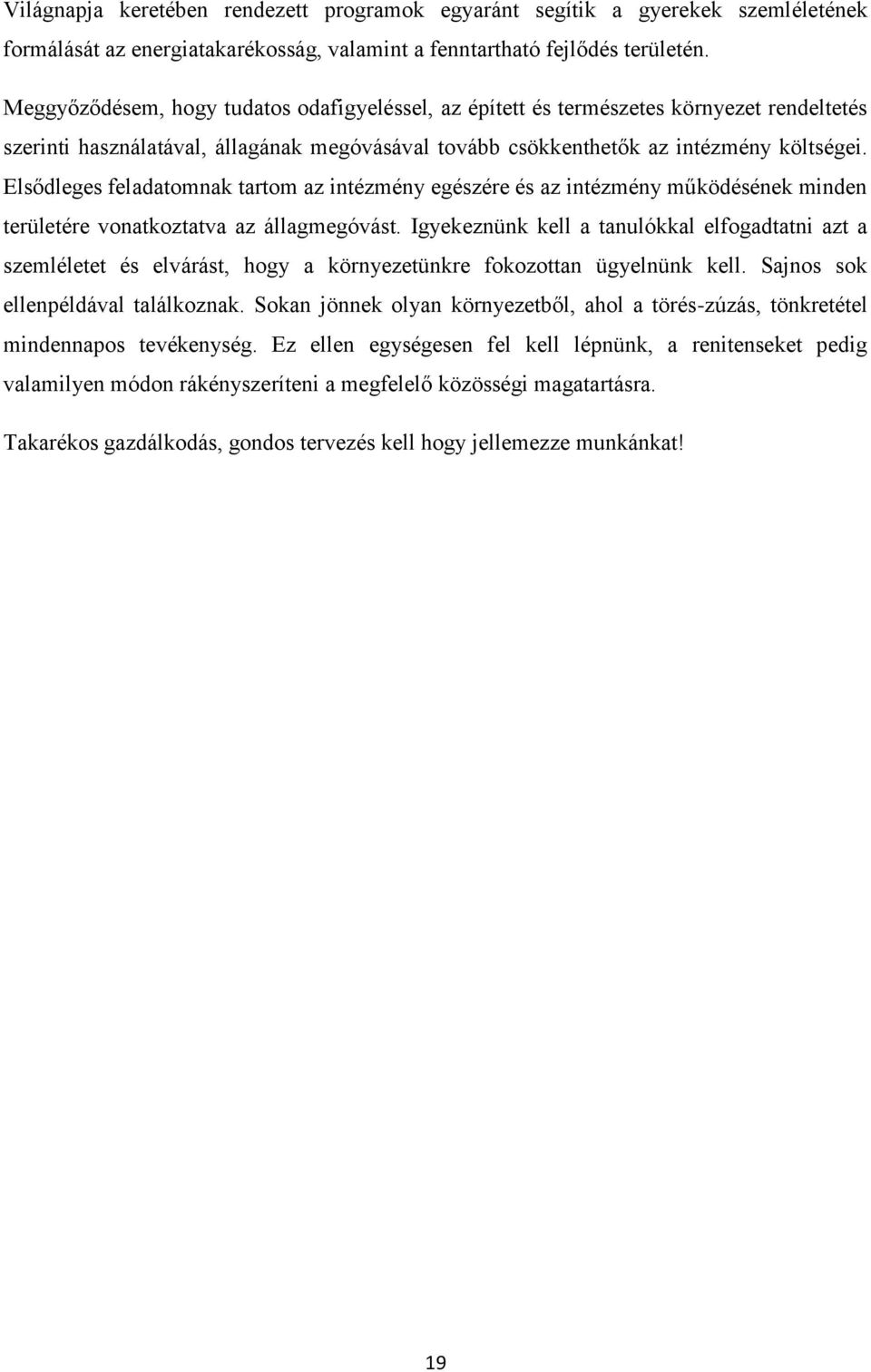 Világnapja keretében rendezett programok egyaránt segítik a gyerekek szemléletének formálását az energiatakarékosság, valamint a fenntartható fejlődés területén.

Meggyőződésem, hogy tudatos odafigyeléssel, az épített és természetes környezet rendeltetés szerinti használatával, állagának megóvásával tovább csökkenthetők az intézmény költségei. Elsődleges feladatomnak tartom az intézmény egészére és az intézmény működésének minden területére vonatkoztatva az állagmegóvást. Igyekeznünk kell a tanulókkal elfogadtatni azt a szemléletet és elvárást, hogy a környezetünkre fokozottan ügyelnünk kell. Sajnos sok ellenpéldával találkoznak. Sokan jönnek olyan környezetből, ahol a törés-zúzás, tönkretétel mindennapos tevékenység. Ez ellen egységesen fel kell lépnünk, a renitenseket pedig valamilyen módon rákényszeríteni a megfelelő közösségi magatartásra.

Takarékos gazdálkodás, gondos tervezés kell hogy jellemezze munkánkat!

19